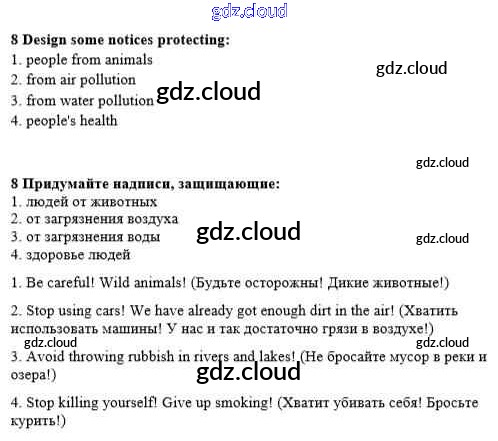 8 Design some notices protecting:
1. people from animals
2. from air pollution
3. from water pollution
4. people's health

8 Придумайте надписи, защищающие:
1. людей от животных
2. от загрязнения воздуха
3. от загрязнения воды
4. здоровье людей

1. Be careful! Wild animals! (Будьте осторожны! Дикие животные!)

2. Stop using cars! We have already got enough dirt in the air! (Хватить использовать машины! У нас и так достаточно грязи в воздухе!)

3. Avoid throwing rubbish in rivers and lakes! (Не бросайте мусор в реки и озера!)

4. Stop killing yourself! Give up smoking! (Хватит убивать себя! Бросьте курить!)

gdz.cloud